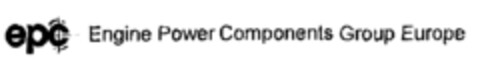 epc Engine Power Components Group Europe